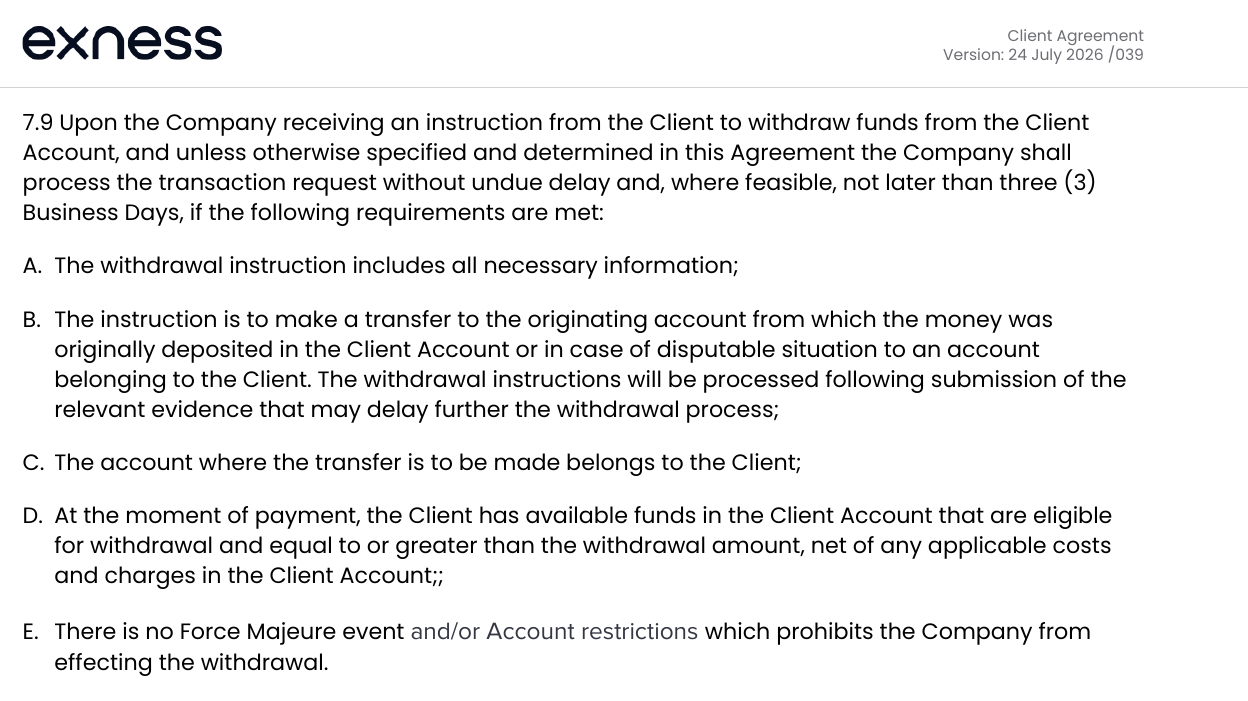 exness

Client Agreement
Version: 24 July 2026 /039

7.9 Upon the Company receiving an instruction from the Client to withdraw funds from the Client Account, and unless otherwise specified and determined in this Agreement the Company shall process the transaction request without undue delay and, where feasible, not later than three (3) Business Days, if the following requirements are met:

A. The withdrawal instruction includes all necessary information;

B. The instruction is to make a transfer to the originating account from which the money was originally deposited in the Client Account or in case of disputable situation to an account belonging to the Client. The withdrawal instructions will be processed following submission of the relevant evidence that may delay further the withdrawal process;

C. The account where the transfer is to be made belongs to the Client;

D. At the moment of payment, the Client has available funds in the Client Account that are eligible for withdrawal and equal to or greater than the withdrawal amount, net of any applicable costs and charges in the Client Account;;

E. There is no Force Majeure event and/or Account restrictions which prohibits the Company from effecting the withdrawal.